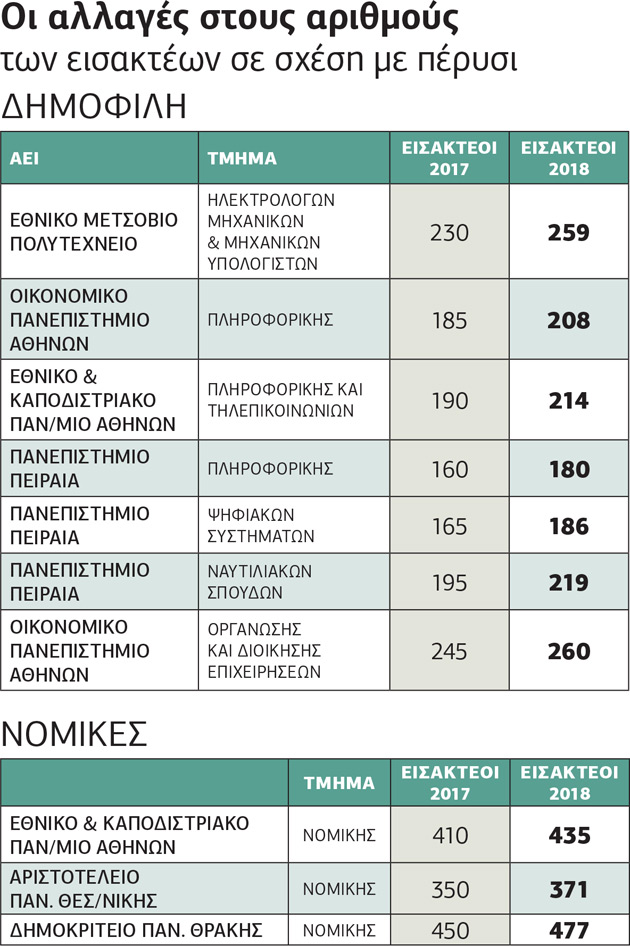 Οι αλλαγές στους αριθμούς
των εισακτέων σε σχέση με πέρυσι
ΔΗΜΟΦΙΛΗ

| ΑΕΙ | ΤΜΗΜΑ | ΕΙΣΑΚΤΕΟΙ 2017 | ΕΙΣΑΚΤΕΟΙ 2018 |
|---|---|---|---|
| ΕΘΝΙΚΟ ΜΕΤΣΟΒΙΟ ΠΟΛΥΤΕΧΝΕΙΟ | ΗΛΕΚΤΡΟΛΟΓΩΝ ΜΗΧΑΝΙΚΩΝ & ΜΗΧΑΝΙΚΩΝ ΥΠΟΛΟΓΙΣΤΩΝ | 230 | 259 |
| ΟΙΚΟΝΟΜΙΚΟ ΠΑΝΕΠΙΣΤΗΜΙΟ ΑΘΗΝΩΝ | ΠΛΗΡΟΦΟΡΙΚΗΣ | 185 | 208 |
| ΕΘΝΙΚΟ & ΚΑΠΟΔΙΣΤΡΙΑΚΟ ΠΑΝ/ΜΙΟ ΑΘΗΝΩΝ | ΠΛΗΡΟΦΟΡΙΚΗΣ ΚΑΙ ΤΗΛΕΠΙΚΟΙΝΩΝΙΩΝ | 190 | 214 |
| ΠΑΝΕΠΙΣΤΗΜΙΟ ΠΕΙΡΑΙΑ | ΠΛΗΡΟΦΟΡΙΚΗΣ | 160 | 180 |
| ΠΑΝΕΠΙΣΤΗΜΙΟ ΠΕΙΡΑΙΑ | ΨΗΦΙΑΚΩΝ ΣΥΣΤΗΜΑΤΩΝ | 165 | 186 |
| ΠΑΝΕΠΙΣΤΗΜΙΟ ΠΕΙΡΑΙΑ | ΝΑΥΤΙΛΙΑΚΩΝ ΣΠΟΥΔΩΝ | 195 | 219 |
| ΟΙΚΟΝΟΜΙΚΟ ΠΑΝΕΠΙΣΤΗΜΙΟ ΑΘΗΝΩΝ | ΟΡΓΑΝΩΣΗΣ ΚΑΙ ΔΙΟΙΚΗΣΗΣ ΕΠΙΧΕΙΡΗΣΕΩΝ | 245 | 260 |

ΝΟΜΙΚΕΣ

| | ΤΜΗΜΑ | ΕΙΣΑΚΤΕΟΙ 2017 | ΕΙΣΑΚΤΕΟΙ 2018 |
|---|---|---|---|
| ΕΘΝΙΚΟ & ΚΑΠΟΔΙΣΤΡΙΑΚΟ ΠΑΝ/ΜΙΟ ΑΘΗΝΩΝ | ΝΟΜΙΚΗΣ | 410 | 435 |
| ΑΡΙΣΤΟΤΕΛΕΙΟ ΠΑΝ. ΘΕΣ/ΝΙΚΗΣ | ΝΟΜΙΚΗΣ | 350 | 371 |
| ΔΗΜΟΚΡΙΤΕΙΟ ΠΑΝ. ΘΡΑΚΗΣ | ΝΟΜΙΚΗΣ | 450 | 477 |